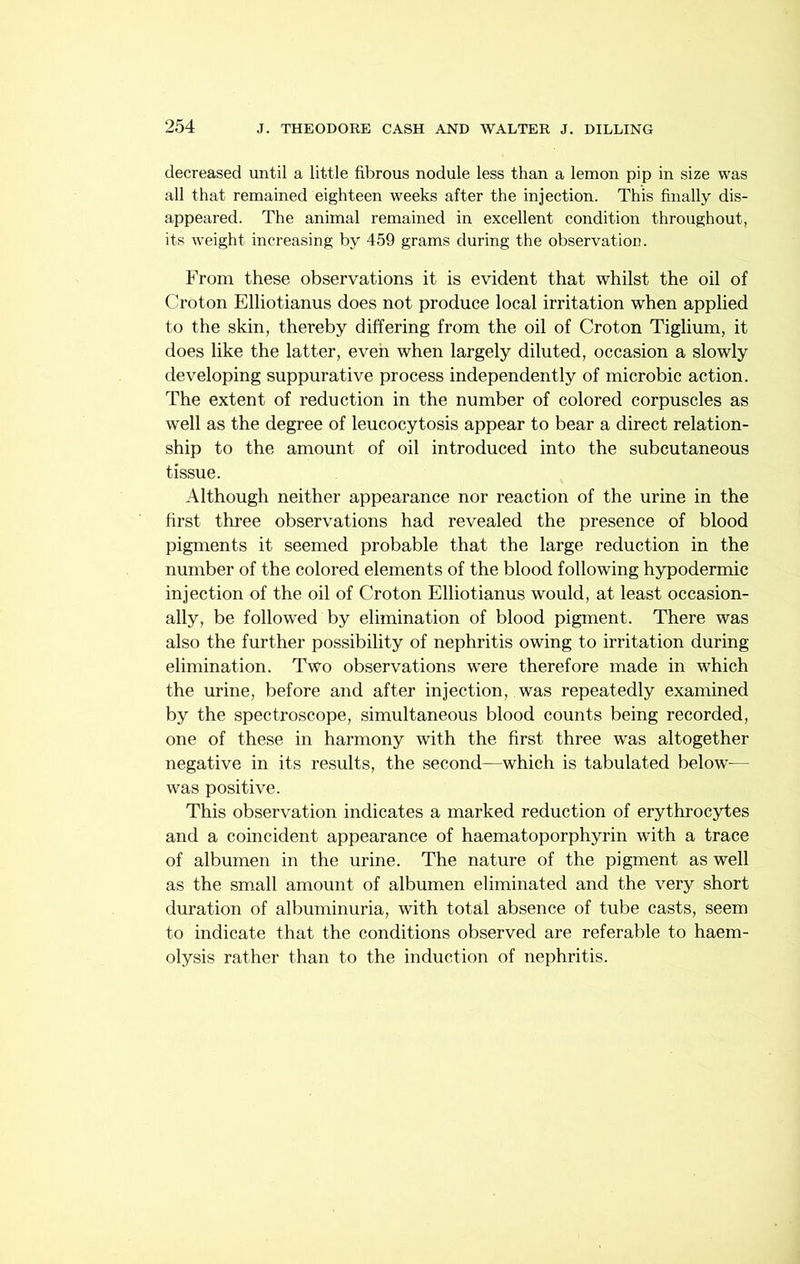 254 J. THEODORE CASH AND WALTER J. DILLING

decreased until a little fibrous nodule less than a lemon pip in size was all that remained eighteen weeks after the injection. This finally disappeared. The animal remained in excellent condition throughout, its weight increasing by 459 grams during the observation.

From these observations it is evident that whilst the oil of Croton Elliotianus does not produce local irritation when applied to the skin, thereby differing from the oil of Croton Tiglium, it does like the latter, even when largely diluted, occasion a slowly developing suppurative process independently of microbic action. The extent of reduction in the number of colored corpuscles as well as the degree of leucocytosis appear to bear a direct relationship to the amount of oil introduced into the subcutaneous tissue.

Although neither appearance nor reaction of the urine in the first three observations had revealed the presence of blood pigments it seemed probable that the large reduction in the number of the colored elements of the blood following hypodermic injection of the oil of Croton Elliotianus would, at least occasionally, be followed by elimination of blood pigment. There was also the further possibility of nephritis owing to irritation during elimination. Two observations were therefore made in which the urine, before and after injection, was repeatedly examined by the spectroscope, simultaneous blood counts being recorded, one of these in harmony with the first three was altogether negative in its results, the second—which is tabulated below—was positive.

This observation indicates a marked reduction of erythrocytes and a coincident appearance of haematoporphyrin with a trace of albumen in the urine. The nature of the pigment as well as the small amount of albumen eliminated and the very short duration of albuminuria, with total absence of tube casts, seem to indicate that the conditions observed are referable to haemolysis rather than to the induction of nephritis.